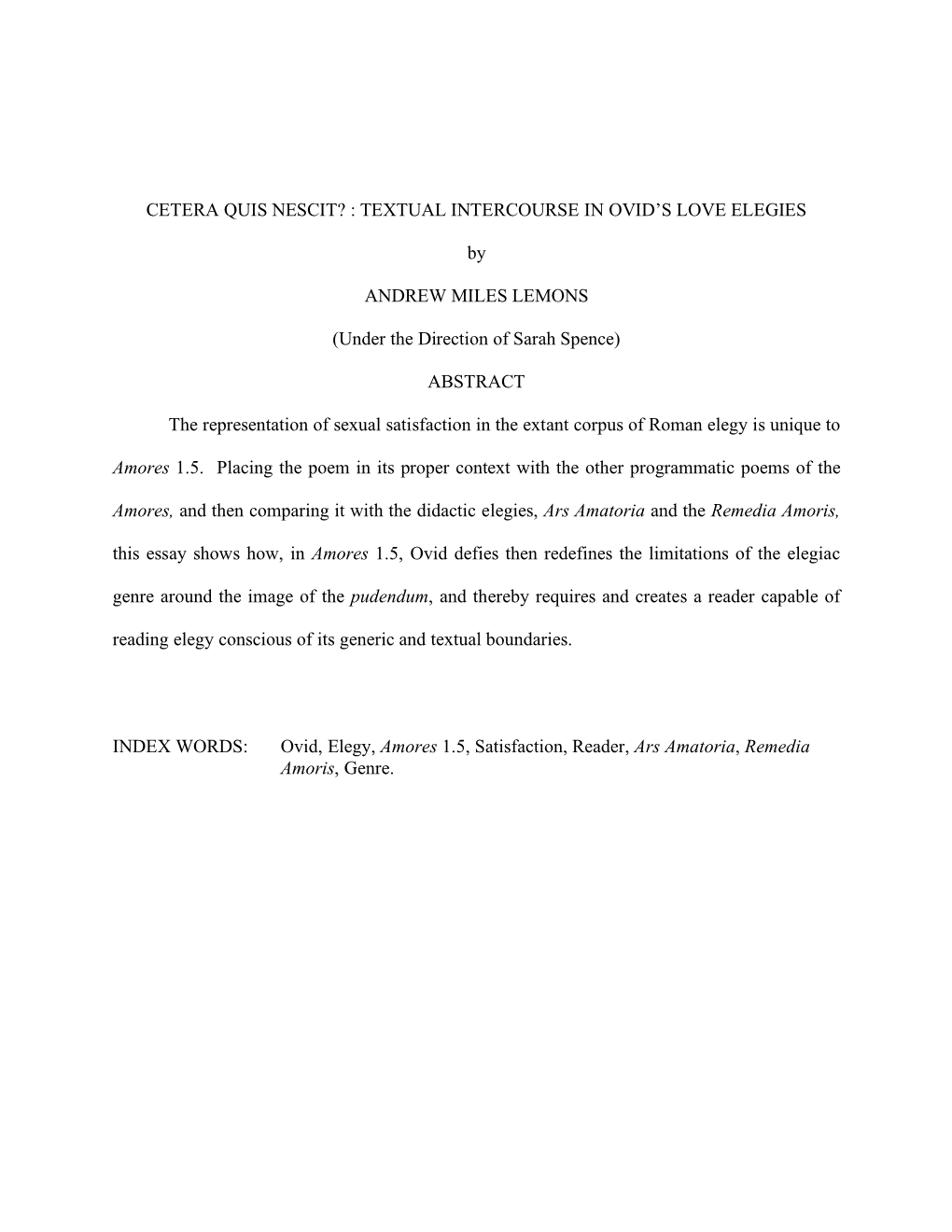 CETERA QUIS NESCIT? : TEXTUAL INTERCOURSE IN OVID'S LOVE ELEGIES

by

ANDREW MILES LEMONS

(Under the Direction of Sarah Spence)

ABSTRACT

The representation of sexual satisfaction in the extant corpus of Roman elegy is unique to Amores 1.5. Placing the poem in its proper context with the other programmatic poems of the Amores, and then comparing it with the didactic elegies, Ars Amatoria and the Remedia Amoris, this essay shows how, in Amores 1.5, Ovid defies then redefines the limitations of the elegiac genre around the image of the pudendum, and thereby requires and creates a reader capable of reading elegy conscious of its generic and textual boundaries.

INDEX WORDS: Ovid, Elegy, Amores 1.5, Satisfaction, Reader, Ars Amatoria, Remedia Amoris, Genre.